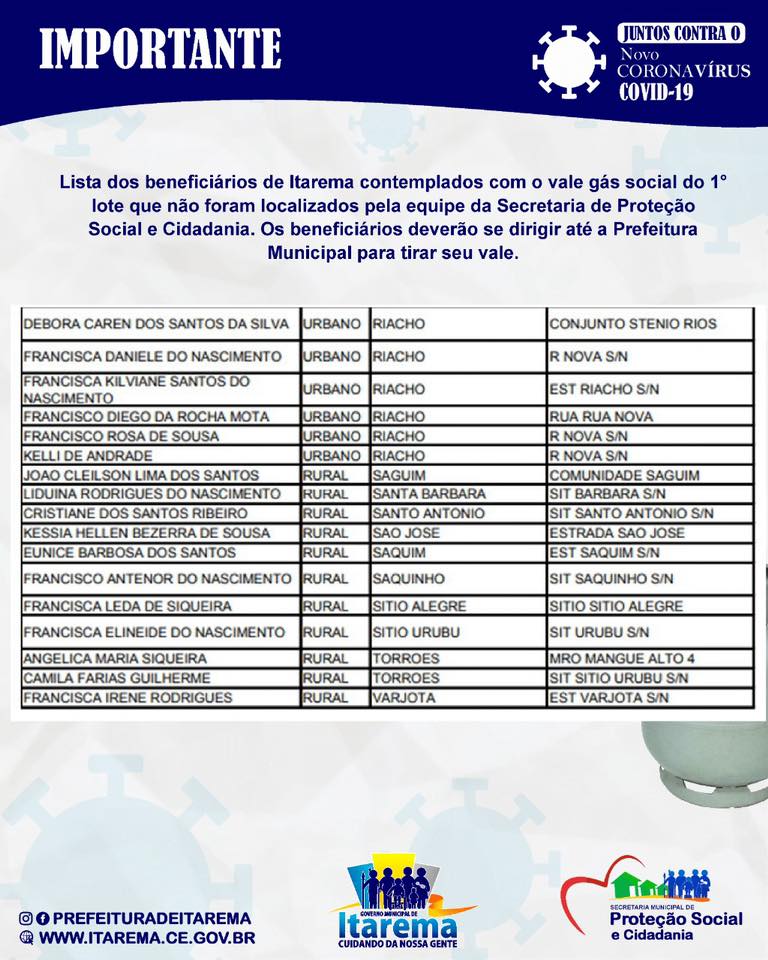 IMPORTANTE

JUNTOS CONTRA O
Novo
CORONAVÍRUS
COVID-19

Lista dos beneficiários de Itarema contemplados com o vale gás social do 1° lote que não foram localizados pela equipe da Secretaria de Proteção Social e Cidadania. Os beneficiários deverão se dirigir até a Prefeitura Municipal para tirar seu vale.

| DEBORA CAREN DOS SANTOS DA SILVA | URBANO | RIACHO | CONJUNTO STENIO RIOS |
|---|---|---|---|
| FRANCISCA DANIELE DO NASCIMENTO | URBANO | RIACHO | R NOVA S/N |
| FRANCISCA KILVIANE SANTOS DO NASCIMENTO | URBANO | RIACHO | EST RIACHO S/N |
| FRANCISCO DIEGO DA ROCHA MOTA | URBANO | RIACHO | RUA RUA NOVA |
| FRANCISCO ROSA DE SOUSA | URBANO | RIACHO | R NOVA S/N |
| KELLI DE ANDRADE | URBANO | RIACHO | R NOVA S/N |
| JOAO CLEILSON LIMA DOS SANTOS | RURAL | SAGUIM | COMUNIDADE SAGUIM |
| LIDUINA RODRIGUES DO NASCIMENTO | RURAL | SANTA BARBARA | SIT BARBARA S/N |
| CRISTIANE DOS SANTOS RIBEIRO | RURAL | SANTO ANTONIO | SIT SANTO ANTONIO S/N |
| KESSIA HELLEN BEZERRA DE SOUSA | RURAL | SAO JOSE | ESTRADA SAO JOSE |
| EUNICE BARBOSA DOS SANTOS | RURAL | SAQUIM | EST SAQUIM S/N |
| FRANCISCO ANTENOR DO NASCIMENTO | RURAL | SAQUINHO | SIT SAQUINHO S/N |
| FRANCISCA LEDA DE SIQUEIRA | RURAL | SITIO ALEGRE | SITIO SITIO ALEGRE |
| FRANCISCA ELINEIDE DO NASCIMENTO | RURAL | SITIO URUBU | SIT URUBU S/N |
| ANGELICA MARIA SIQUEIRA | RURAL | TORROES | MRO MANGUE ALTO 4 |
| CAMILA FARIAS GUILHERME | RURAL | TORROES | SIT SITIO URUBU S/N |
| FRANCISCA IRENE RODRIGUES | RURAL | VARJOTA | EST VARJOTA S/N |

PREFEITURADEITAREMA
WWW.ITAREMA.CE.GOV.BR

GOVERNO MUNICIPAL DE
Itarema
CUIDANDO DA NOSSA GENTE

SECRETARIA MUNICIPAL DE
Proteção Social
e Cidadania